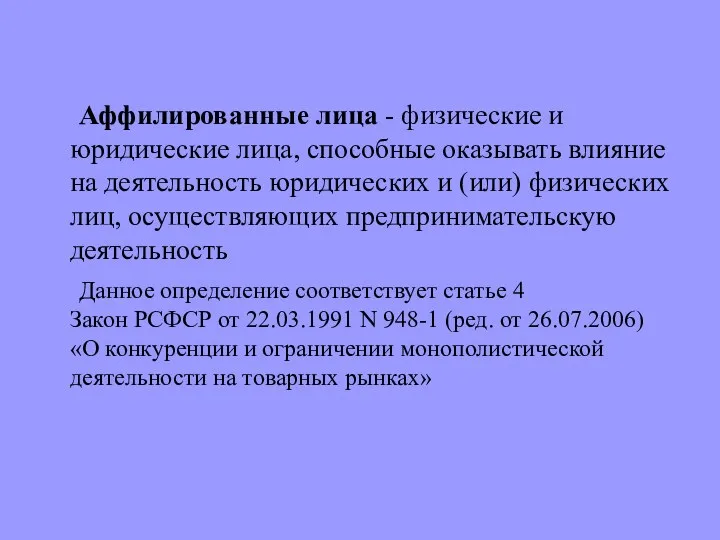 Аффилированные лица - физические и юридические лица, способные оказывать влияние на деятельность юридических и (или) физических лиц, осуществляющих предпринимательскую деятельность

Данное определение соответствует статье 4 Закон РСФСР от 22.03.1991 N 948-1 (ред. от 26.07.2006) «О конкуренции и ограничении монополистической деятельности на товарных рынках»